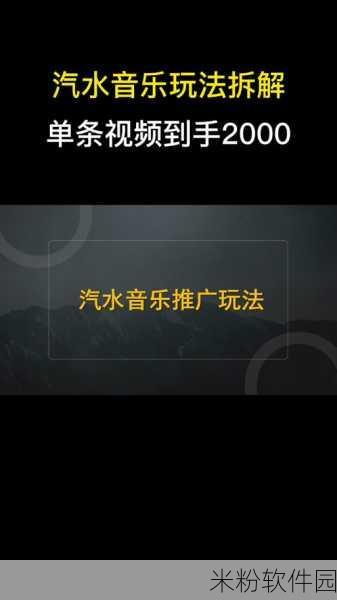 汽水音乐玩法拆解
单条视频到手2000

汽水音乐推广玩法

米粉软件园